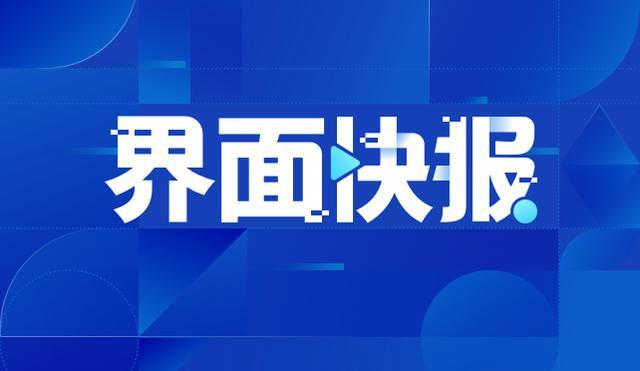 界面快报